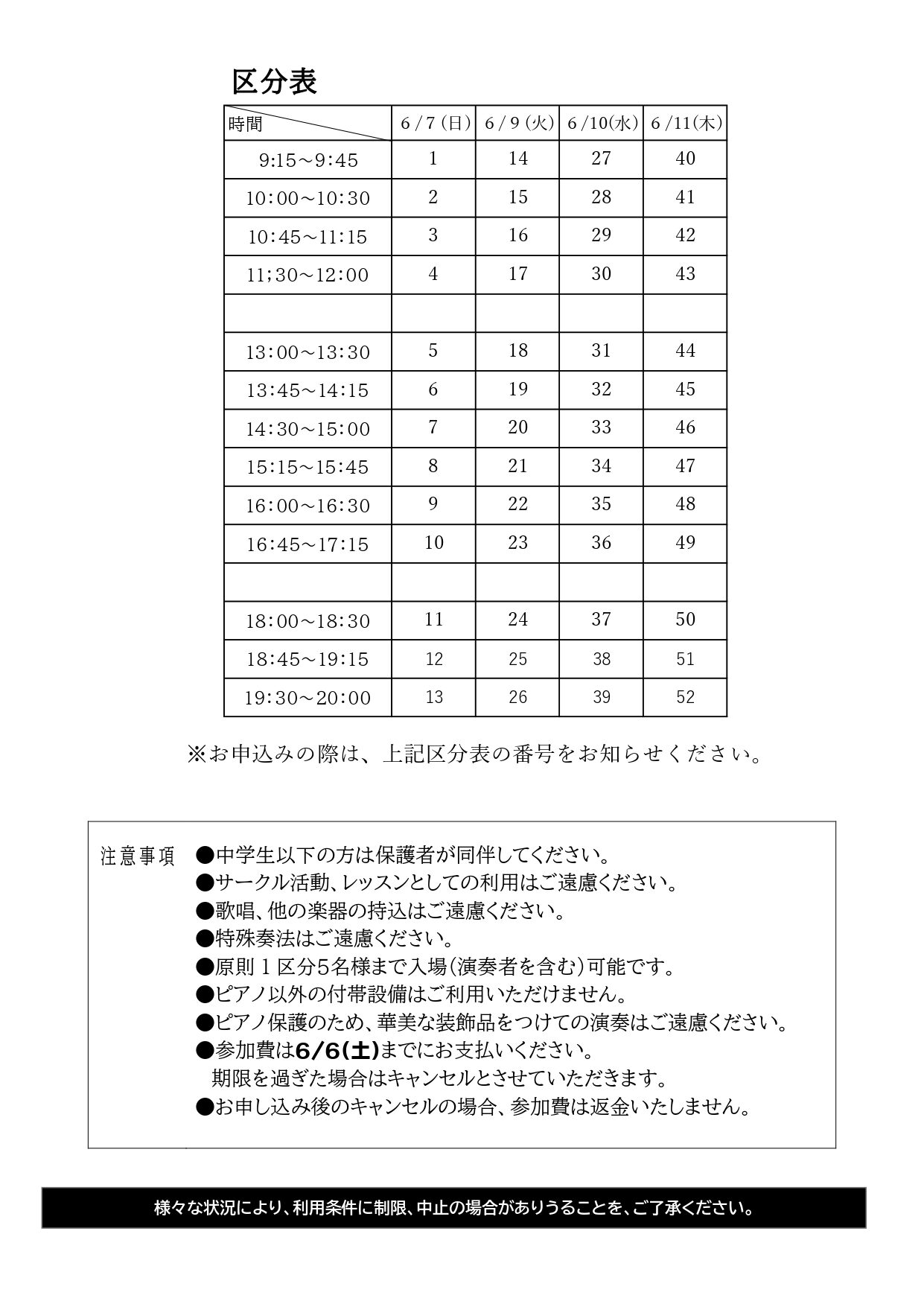 区分表

| 時間 | 6/7(日) | 6/9(火) | 6/10(水) | 6/11(木) |
|---|---|---|---|---|
| 9:15～9:45 | 1 | 14 | 27 | 40 |
| 10:00～10:30 | 2 | 15 | 28 | 41 |
| 10:45～11:15 | 3 | 16 | 29 | 42 |
| 11;30～12:00 | 4 | 17 | 30 | 43 |
| | | | | |
| 13:00～13:30 | 5 | 18 | 31 | 44 |
| 13:45～14:15 | 6 | 19 | 32 | 45 |
| 14:30～15:00 | 7 | 20 | 33 | 46 |
| 15:15～15:45 | 8 | 21 | 34 | 47 |
| 16:00～16:30 | 9 | 22 | 35 | 48 |
| 16:45～17:15 | 10 | 23 | 36 | 49 |
| | | | | |
| 18:00～18:30 | 11 | 24 | 37 | 50 |
| 18:45～19:15 | 12 | 25 | 38 | 51 |
| 19:30～20:00 | 13 | 26 | 39 | 52 |

※お申込みの際は、上記区分表の番号をお知らせください。

注意事項 ●中学生以下の方は保護者が同伴してください。
●サークル活動、レッスンとしての利用はご遠慮ください。
●歌唱、他の楽器の持込はご遠慮ください。
●特殊奏法はご遠慮ください。
●原則1区分5名様まで入場(演奏者を含む)可能です。
●ピアノ以外の付帯設備はご利用いただけません。
●ピアノ保護のため、華美な装飾品をつけての演奏はご遠慮ください。
●参加費は6/6(土)までにお支払いください。
期限を過ぎた場合はキャンセルとさせていただきます。
●お申し込み後のキャンセルの場合、参加費は返金いたしません。

様々な状況により、利用条件に制限、中止の場合がありうることを、ご了承ください。